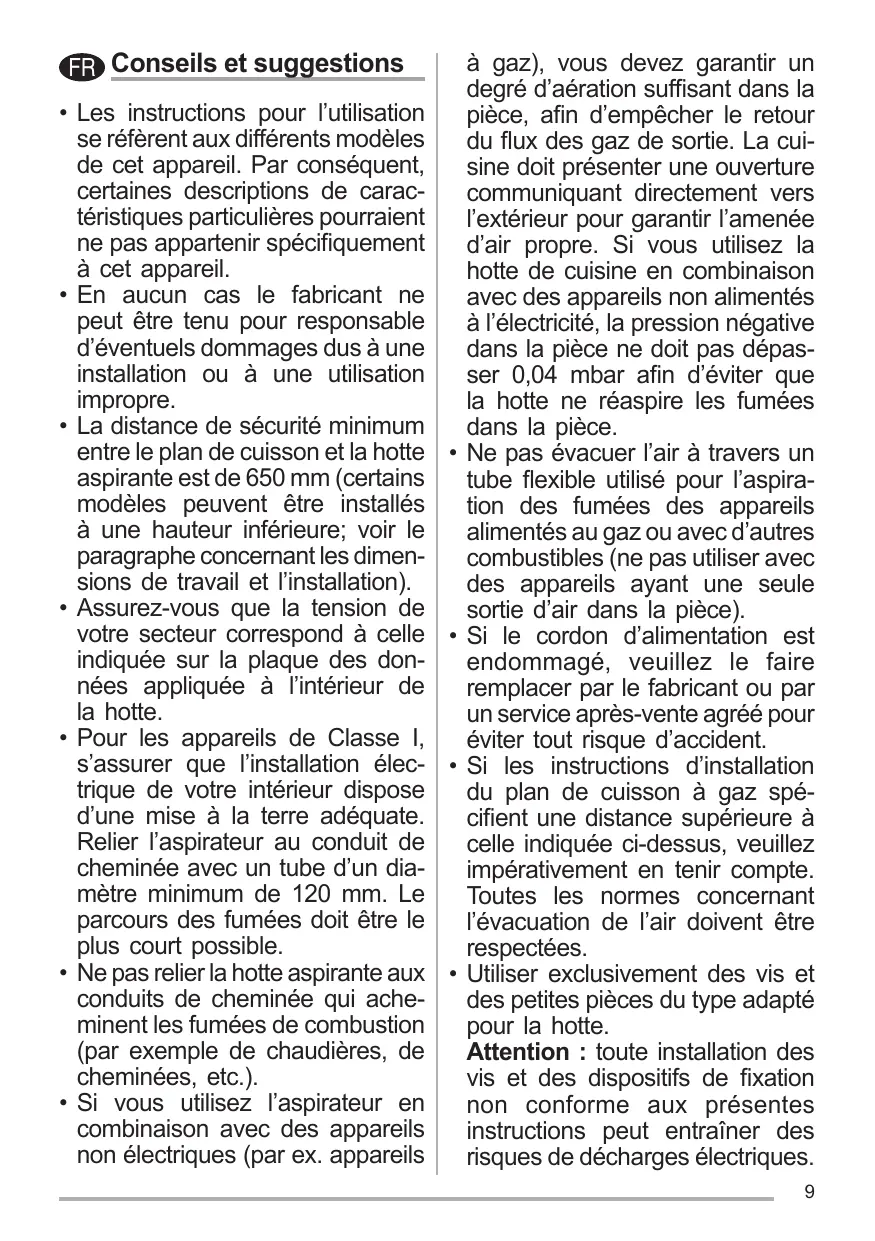 FR Conseils et suggestions

• Les instructions pour l'utilisation se réfèrent aux différents modèles de cet appareil. Par conséquent, certaines descriptions de caractéristiques particulières pourraient ne pas appartenir spécifiquement à cet appareil.
• En aucun cas le fabricant ne peut être tenu pour responsable d'éventuels dommages dus à une installation ou à une utilisation impropre.
• La distance de sécurité minimum entre le plan de cuisson et la hotte aspirante est de 650 mm (certains modèles peuvent être installés à une hauteur inférieure; voir le paragraphe concernant les dimensions de travail et l'installation).
• Assurez-vous que la tension de votre secteur correspond à celle indiquée sur la plaque des données appliquée à l'intérieur de la hotte.
• Pour les appareils de Classe I, s'assurer que l'installation électrique de votre intérieur dispose d'une mise à la terre adéquate. Relier l'aspirateur au conduit de cheminée avec un tube d'un diamètre minimum de 120 mm. Le parcours des fumées doit être le plus court possible.
• Ne pas relier la hotte aspirante aux conduits de cheminée qui acheminent les fumées de combustion (par exemple de chaudières, de cheminées, etc.).
• Si vous utilisez l'aspirateur en combinaison avec des appareils non électriques (par ex. appareils à gaz), vous devez garantir un degré d'aération suffisant dans la pièce, afin d'empêcher le retour du flux des gaz de sortie. La cuisine doit présenter une ouverture communiquant directement vers l'extérieur pour garantir l'amenée d'air propre. Si vous utilisez la hotte de cuisine en combinaison avec des appareils non alimentés à l'électricité, la pression négative dans la pièce ne doit pas dépasser 0,04 mbar afin d'éviter que la hotte ne réaspire les fumées dans la pièce.
• Ne pas évacuer l'air à travers un tube flexible utilisé pour l'aspiration des fumées des appareils alimentés au gaz ou avec d'autres combustibles (ne pas utiliser avec des appareils ayant une seule sortie d'air dans la pièce).
• Si le cordon d'alimentation est endommagé, veuillez le faire remplacer par le fabricant ou par un service après-vente agréé pour éviter tout risque d'accident.
• Si les instructions d'installation du plan de cuisson à gaz spécifient une distance supérieure à celle indiquée ci-dessus, veuillez impérativement en tenir compte. Toutes les normes concernant l'évacuation de l'air doivent être respectées.
• Utiliser exclusivement des vis et des petites pièces du type adapté pour la hotte.
Attention : toute installation des vis et des dispositifs de fixation non conforme aux présentes instructions peut entraîner des risques de décharges électriques.

9